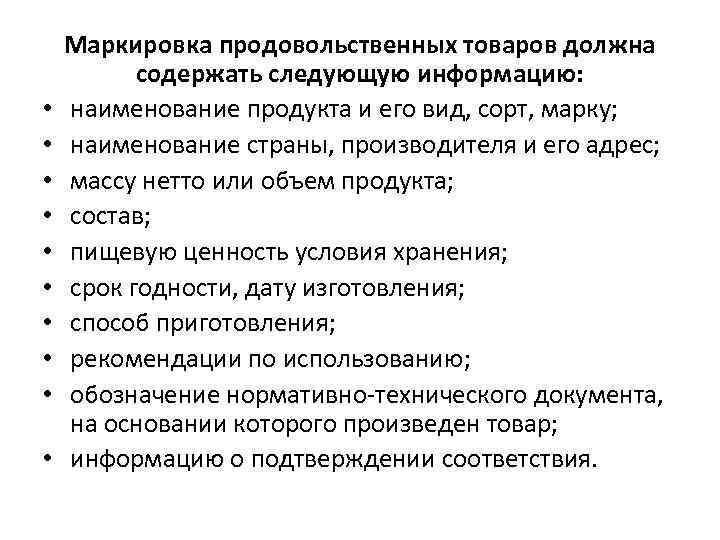 Маркировка продовольственных товаров должна содержать следующую информацию:

• наименование продукта и его вид, сорт, марку;
• наименование страны, производителя и его адрес;
• массу нетто или объем продукта;
• состав;
• пищевую ценность условия хранения;
• срок годности, дату изготовления;
• способ приготовления;
• рекомендации по использованию;
• обозначение нормативно-технического документа, на основании которого произведен товар;
• информацию о подтверждении соответствия.